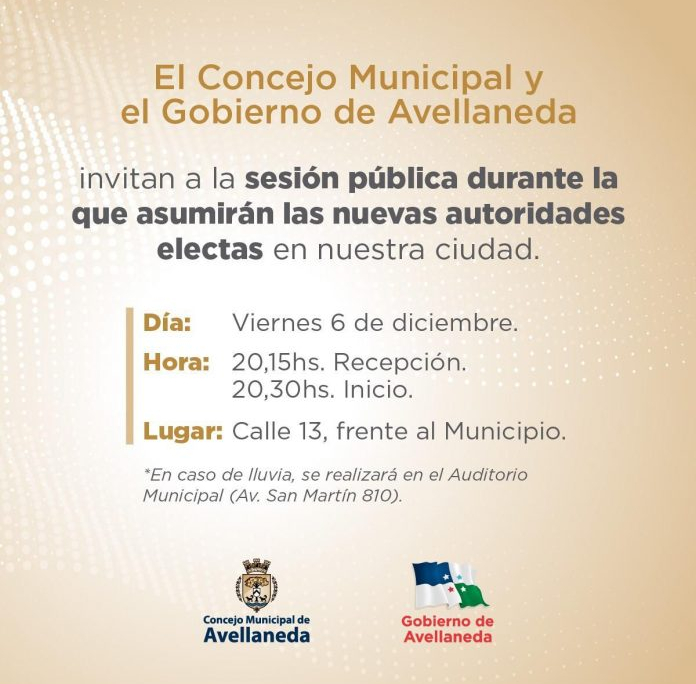 El Concejo Municipal y el Gobierno de Avellaneda

invitan a la sesión pública durante la que asumirán las nuevas autoridades electas en nuestra ciudad.

Día: Viernes 6 de diciembre.

Hora: 20,15hs. Recepción.
20,30hs. Inicio.

Lugar: Calle 13, frente al Municipio.

*En caso de lluvia, se realizará en el Auditorio Municipal (Av. San Martín 810).

Concejo Municipal de Avellaneda

Gobierno de Avellaneda